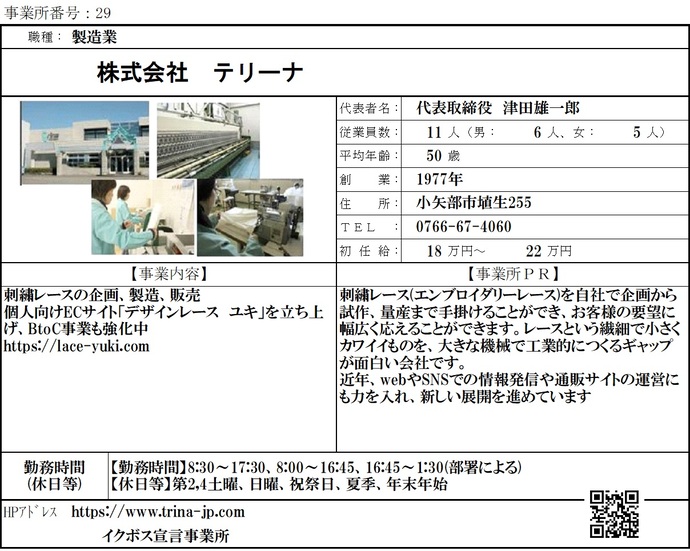 事業所番号：29

職種： 製造業

株式会社　テリーナ

| 代表者名： | 代表取締役　津田雄一郎 |
|---|---|
| 従業員数： | 11 人（男： 6 人、女： 5 人） |
| 平均年齢： | 50 歳 |
| 創　　業： | 1977年 |
| 住　　所： | 小矢部市埴生255 |
| ＴＥＬ　： | 0766-67-4060 |
| 初 任 給： | 18 万円～ 22 万円 |

【事業内容】

刺繍レースの企画、製造、販売
個人向けECサイト「デザインレース　ユキ」を立ち上げ、BtoC事業も強化中
https://lace-yuki.com

【事業所ＰＲ】

刺繍レース(エンブロイダリーレース)を自社で企画から試作、量産まで手掛けることができ、お客様の要望に幅広く応えることができます。レースという繊細で小さくカワイイものを、大きな機械で工業的につくるギャップが面白い会社です。
近年、webやSNSでの情報発信や通販サイトの運営にも力を入れ、新しい展開を進めています

勤務時間
(休日等)

【勤務時間】8:30～17:30、8:00～16:45、16:45～1:30(部署による)
【休日等】第2,4土曜、日曜、祝祭日、夏季、年末年始

HPｱﾄﾞﾚｽ　https://www.trina-jp.com

イクボス宣言事業所